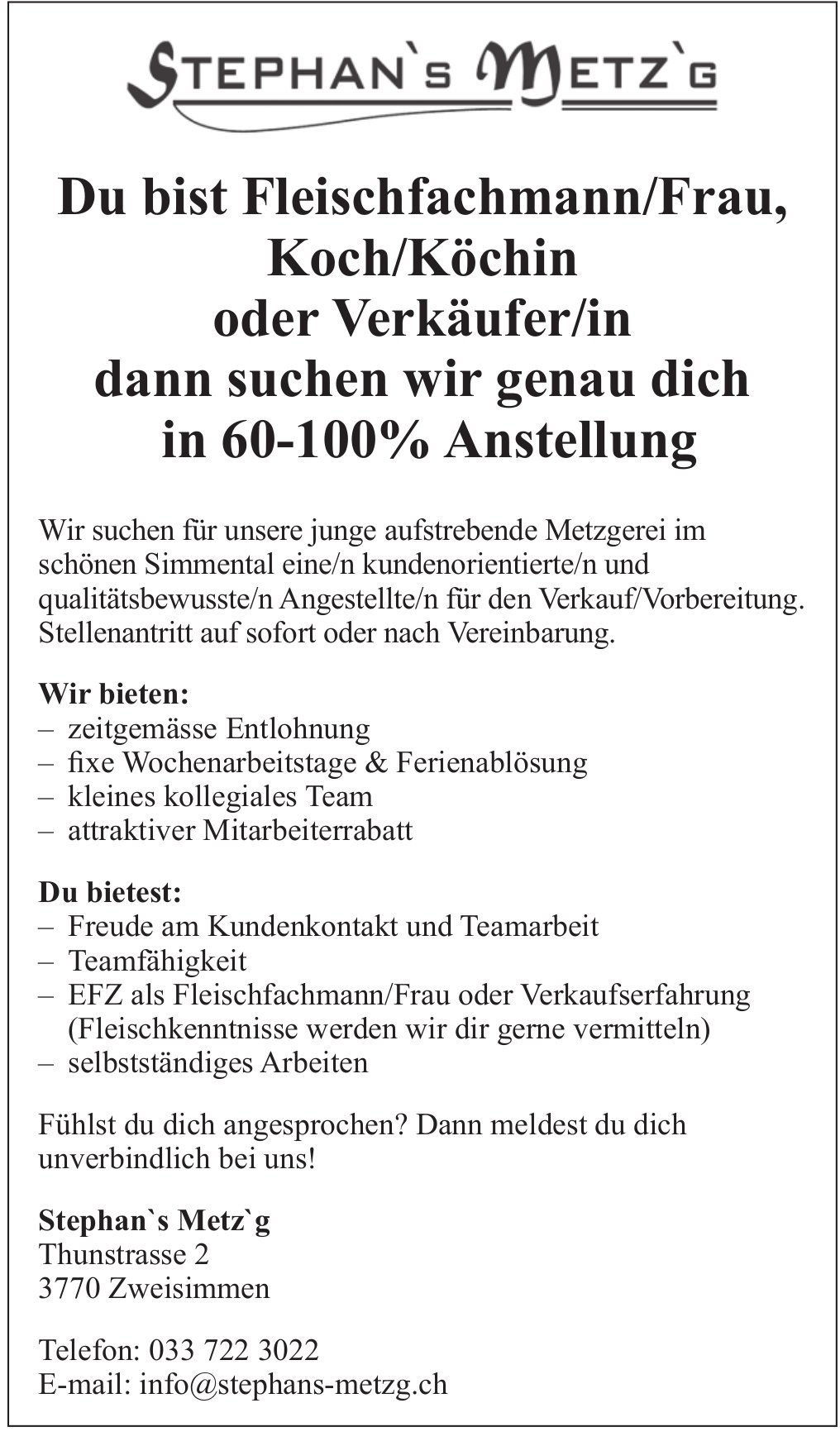 STEPHAN`S METZ`G

Du bist Fleischfachmann/Frau, Koch/Köchin oder Verkäufer/in dann suchen wir genau dich in 60-100% Anstellung

Wir suchen für unsere junge aufstrebende Metzgerei im schönen Simmental eine/n kundenorientierte/n und qualitätsbewusste/n Angestellte/n für den Verkauf/Vorbereitung. Stellenantritt auf sofort oder nach Vereinbarung.

Wir bieten:
– zeitgemässe Entlohnung
– fixe Wochenarbeitstage & Ferienablösung
– kleines kollegiales Team
– attraktiver Mitarbeiterrabatt

Du bietest:
– Freude am Kundenkontakt und Teamarbeit
– Teamfähigkeit
– EFZ als Fleischfachmann/Frau oder Verkaufserfahrung (Fleischkenntnisse werden wir dir gerne vermitteln)
– selbstständiges Arbeiten

Fühlst du dich angesprochen? Dann meldest du dich unverbindlich bei uns!

Stephan`s Metz`g
Thunstrasse 2
3770 Zweisimmen

Telefon: 033 722 3022
E-mail: info@stephans-metzg.ch